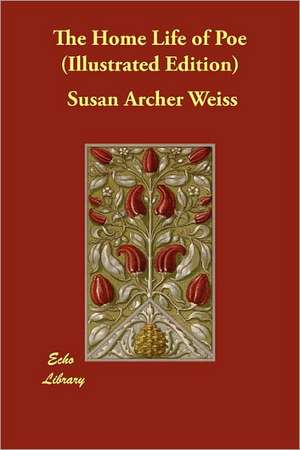 The Home Life of Poe
(Illustrated Edition)

Susan Archer Weiss

Echo
Library